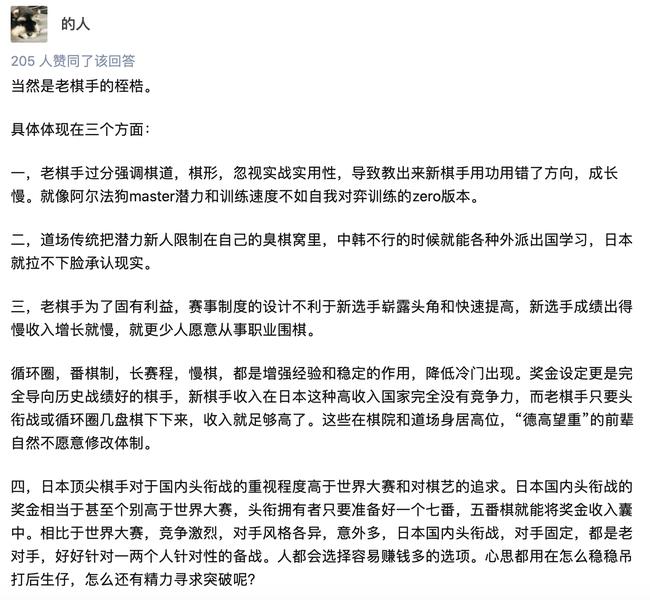 的人

205 人赞同了该回答

当然是老棋手的桎梏。

具体体现在三个方面：

一，老棋手过分强调棋道，棋形，忽视实战实用性，导致教出来新棋手用功用错了方向，成长慢。就像阿尔法狗master潜力和训练速度不如自我对弈训练的zero版本。

二，道场传统把潜力新人限制在自己的臭棋窝里，中韩不行的时候就能各种外派出国学习，日本就拉不下脸承认现实。

三，老棋手为了固有利益，赛事制度的设计不利于新选手崭露头角和快速提高，新选手成绩出得慢收入增长就慢，就更少人愿意从事职业围棋。

循环圈，番棋制，长赛程，慢棋，都是增强经验和稳定的作用，降低冷门出现。奖金设定更是完全导向历史战绩好的棋手，新棋手收入在日本这种高收入国家完全没有竞争力，而老棋手只要头衔战或循环圈几盘棋下下来，收入就足够高了。这些在棋院和道场身居高位，“德高望重”的前辈自然不愿意修改体制。

四，日本顶尖棋手对于国内头衔战的重视程度高于世界大赛和对棋艺的追求。日本国内头衔战的奖金相当于甚至个别高于世界大赛，头衔拥有者只要准备好一个七番，五番棋就能将奖金收入囊中。相比于世界大赛，竞争激烈，对手风格各异，意外多，日本国内头衔战，对手固定，都是老对手，好好针对一两个人针对性的备战。人都会选择容易赚钱多的选项。心思都用在怎么稳稳吊打后生仔，怎么还有精力寻求突破呢?